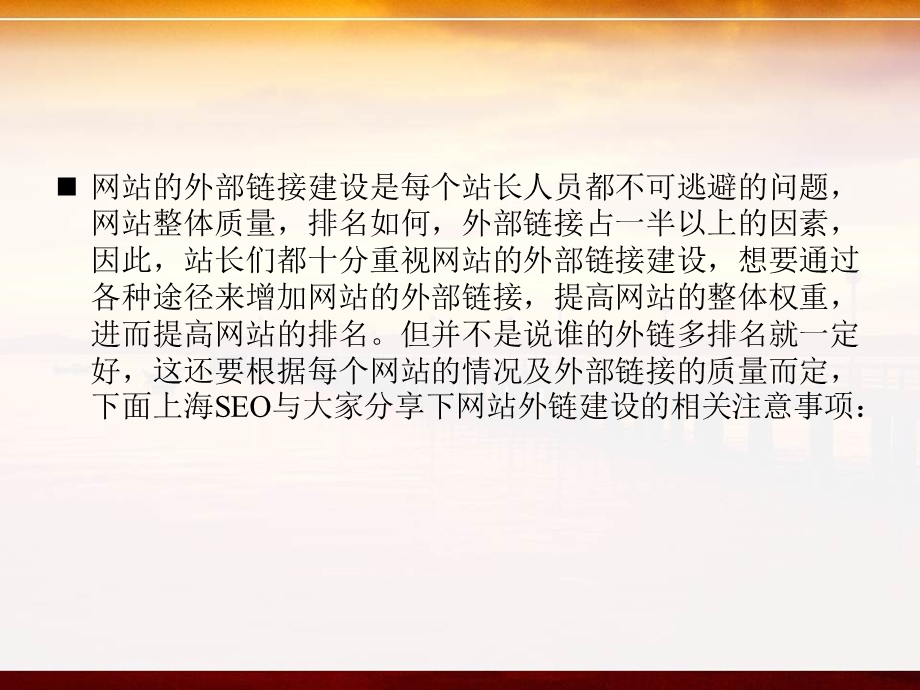 ■ 网站的外部链接建设是每个站长人员都不可逃避的问题，网站整体质量，排名如何，外部链接占一半以上的因素，因此，站长们都十分重视网站的外部链接建设，想要通过各种途径来增加网站的外部链接，提高网站的整体权重，进而提高网站的排名。但并不是说谁的外链多排名就一定好，这还要根据每个网站的情况及外部链接的质量而定，下面上海SEO与大家分享下网站外链建设的相关注意事项：